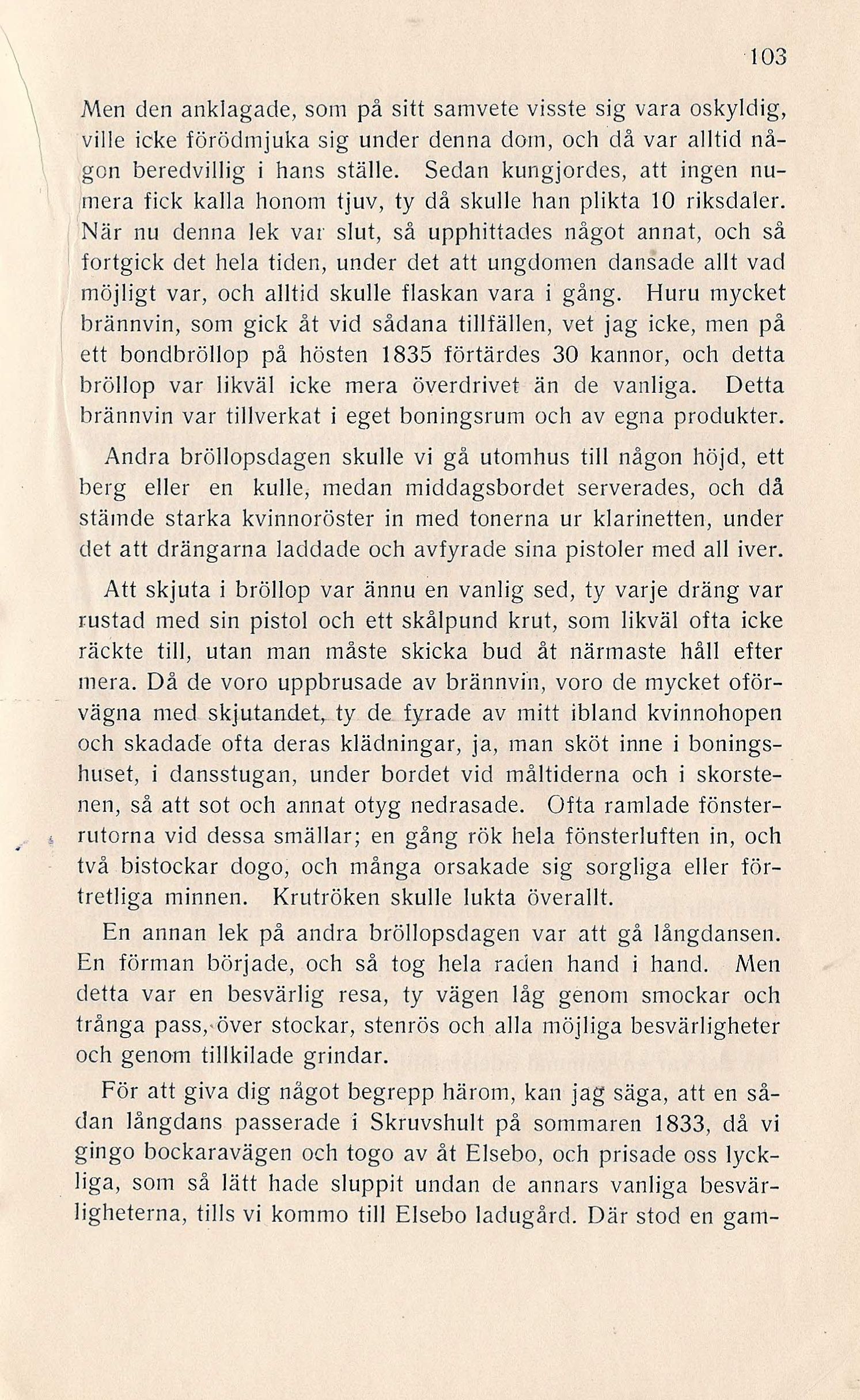 103

Men den anklagade, som på sitt samvete visste sig vara oskyldig, ville icke förödmjuka sig under denna dom, och då var alltid någon beredvillig i hans ställe. Sedan kungjordes, att ingen numera fick kalla honom tjuv, ty då skulle han plikta 10 riksdaler. När nu denna lek var slut, så upphittades något annat, och så fortgick det hela tiden, under det att ungdomen dansade allt vad möjligt var, och alltid skulle flaskan vara i gång. Huru mycket brännvin, som gick åt vid sådana tillfällen, vet jag icke, men på ett bondbröllop på hösten 1835 förtärdes 30 kannor, och detta bröllop var likväl icke mera överdrivet än de vanliga. Detta brännvin var tillverkat i eget boningsrum och av egna produkter.

Andra bröllopsdagen skulle vi gå utomhus till någon höjd, ett berg eller en kulle, medan middagsbordet serverades, och då stämde starka kvinnoröster in med tonerna ur klarinetten, under det att drängarna laddade och avfyrade sina pistoler med all iver.

Att skjuta i bröllop var ännu en vanlig sed, ty varje dräng var rustad med sin pistol och ett skålpund krut, som likväl ofta icke räckte till, utan man måste skicka bud åt närmaste håll efter mera. Då de voro uppbrusade av brännvin, voro de mycket oförvägna med skjutandet, ty de fyrade av mitt ibland kvinnohopen och skadade ofta deras klädningar, ja, man sköt inne i boningshuset, i dansstugan, under bordet vid måltiderna och i skorstenen, så att sot och annat otyg nedrasade. Ofta ramlade fönsterrutorna vid dessa smällar; en gång rök hela fönsterluften in, och två bistockar dogo, och många orsakade sig sorgliga eller förtretliga minnen. Krutröken skulle lukta överallt.

En annan lek på andra bröllopsdagen var att gå långdansen. En förman började, och så tog hela raden hand i hand. Men detta var en besvärlig resa, ty vägen låg genom smockar och trånga pass, över stockar, stenrös och alla möjliga besvärligheter och genom tillkilade grindar.

För att giva dig något begrepp härom, kan jag säga, att en sådan långdans passerade i Skruvshult på sommaren 1833, då vi gingo bockaravägen och togo av åt Elsebo, och prisade oss lyckliga, som så lätt hade sluppit undan de annars vanliga besvärligheterna, tills vi kommo till Elsebo ladugård. Där stod en gam-